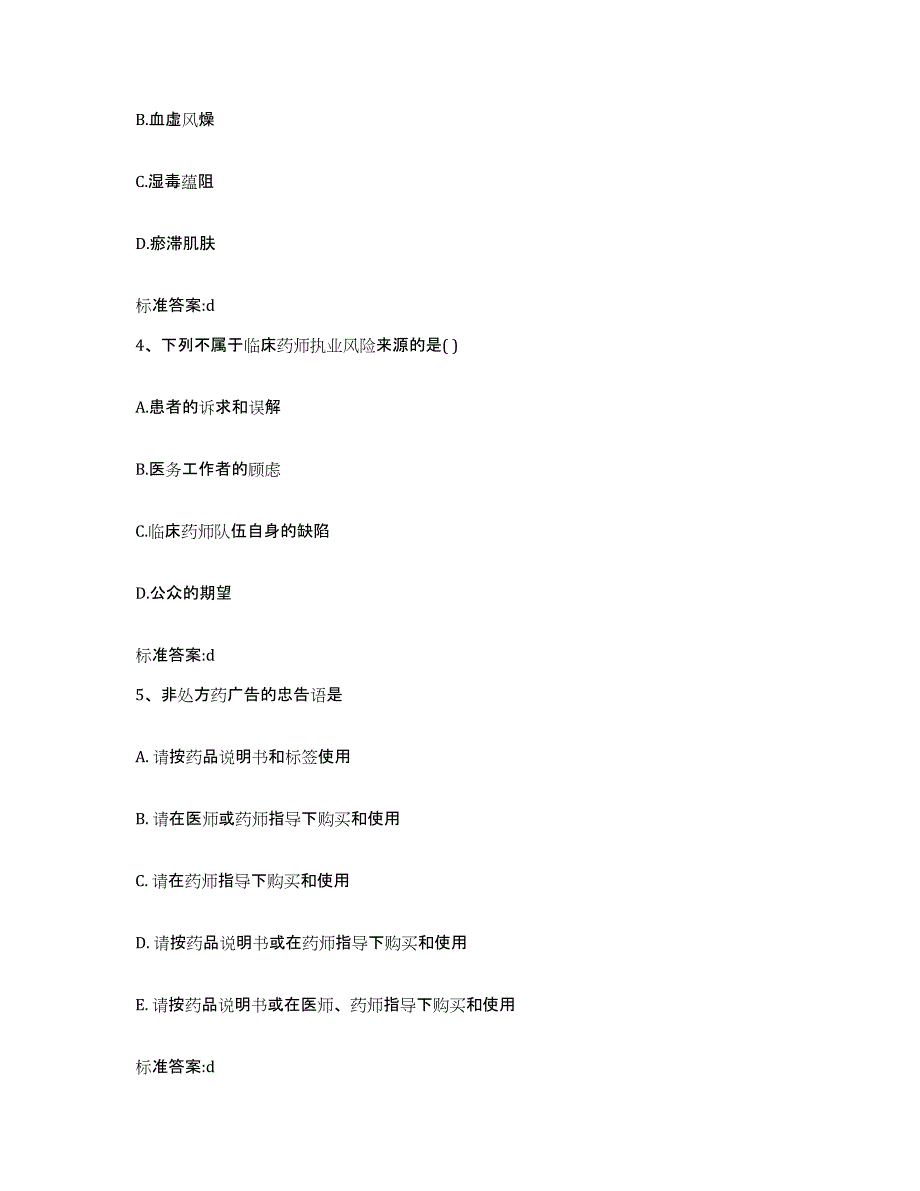 B.血虚风燥

C.湿毒蕴阻

D.瘀滞肌肤

标准答案:d

4、下列不属于临床药师执业风险来源的是( )

A.患者的诉求和误解

B.医务工作者的顾虑

C.临床药师队伍自身的缺陷

D.公众的期望

标准答案:d

5、非处方药广告的忠告语是

A. 请按药品说明书和标签使用

B. 请在医师或药师指导下购买和使用

C. 请在药师指导下购买和使用

D. 请按药品说明书或在药师指导下购买和使用

E. 请按药品说明书或在医师、药师指导下购买和使用

标准答案:d